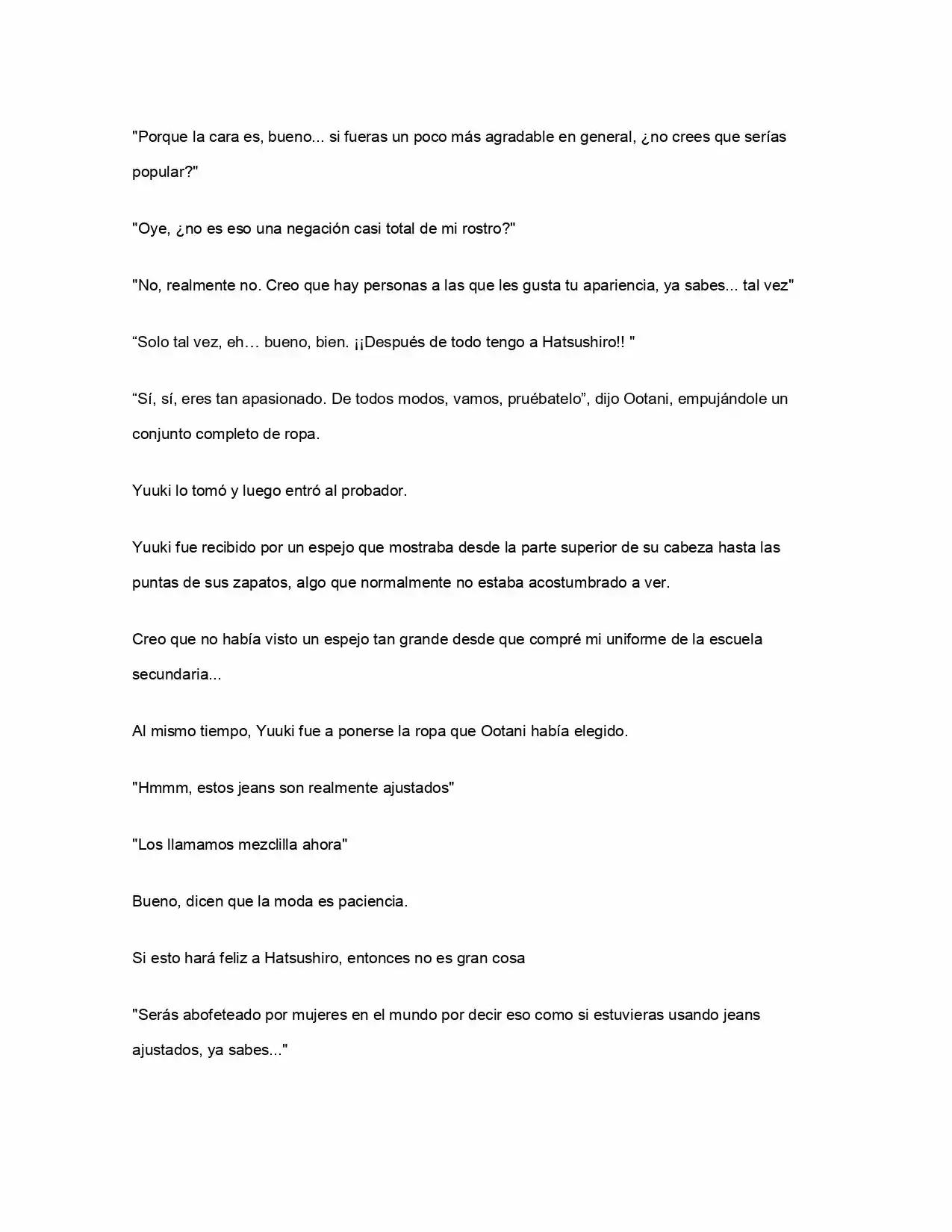 "Porque la cara es, bueno... si fueras un poco más agradable en general, ¿no crees que serías popular?"

"Oye, ¿no es eso una negación casi total de mi rostro?"

"No, realmente no. Creo que hay personas a las que les gusta tu apariencia, ya sabes... tal vez"

"Solo tal vez, eh… bueno, bien. ¡¡Después de todo tengo a Hatsushiro!! "

"Sí, sí, eres tan apasionado. De todos modos, vamos, pruébatelo", dijo Ootani, empujándole un conjunto completo de ropa.

Yuuki lo tomó y luego entró al probador.

Yuuki fue recibido por un espejo que mostraba desde la parte superior de su cabeza hasta las puntas de sus zapatos, algo que normalmente no estaba acostumbrado a ver.

Creo que no había visto un espejo tan grande desde que compré mi uniforme de la escuela secundaria...

Al mismo tiempo, Yuuki fue a ponerse la ropa que Ootani había elegido.

"Hmmm, estos jeans son realmente ajustados"

"Los llamamos mezclilla ahora"

Bueno, dicen que la moda es paciencia.

Si esto hará feliz a Hatsushiro, entonces no es gran cosa

"Serás abofeteado por mujeres en el mundo por decir eso como si estuvieras usando jeans ajustados, ya sabes..."